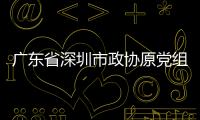 广东省深圳市政协原党组